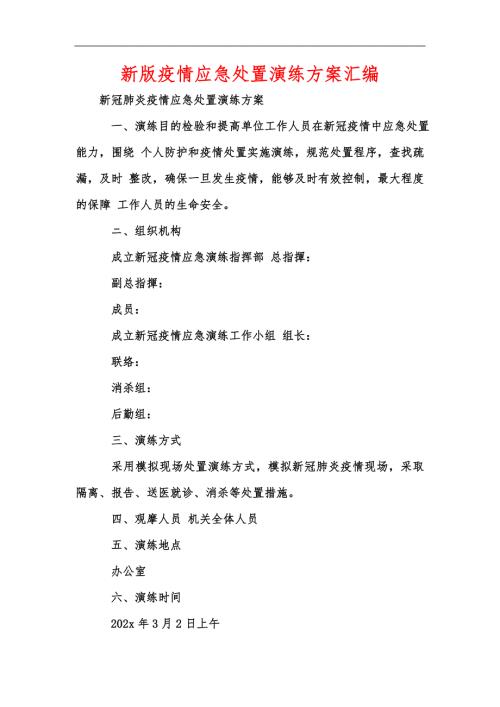 新版疫情应急处置演练方案汇编

新冠肺炎疫情应急处置演练方案

一、演练目的检验和提高单位工作人员在新冠疫情中应急处置能力，围绕 个人防护和疫情处置实施演练，规范处置程序，查找疏漏，及时 整改，确保一旦发生疫情，能够及时有效控制，最大程度的保障 工作人员的生命安全。

二、组织机构

成立新冠疫情应急演练指挥部 总指挥：

副总指挥：

成员：

成立新冠疫情应急演练工作小组 组长：

联络：

消杀组：

后勤组：

三、演练方式

采用模拟现场处置演练方式，模拟新冠肺炎疫情现场，采取隔离、报告、送医就诊、消杀等处置措施。

四、观摩人员 机关全体人员

五、演练地点

办公室

六、演练时间

202x 年 3 月 2 日上午